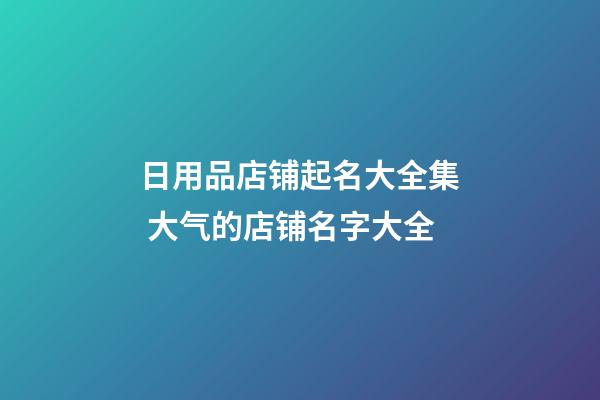 日用品店铺起名大全集
大气的店铺名字大全